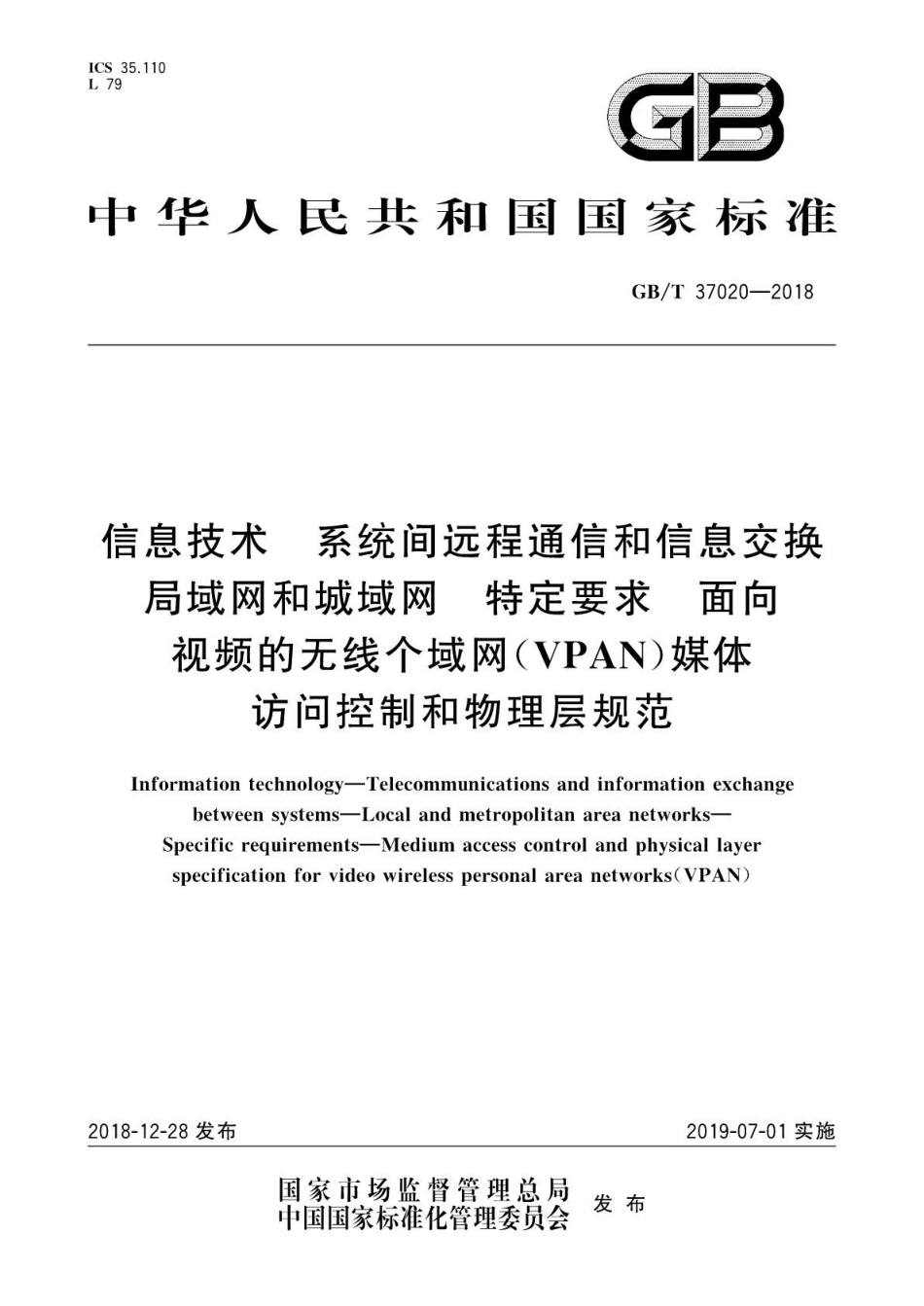 ICS 35.110
L 79

GB

中华人民共和国国家标准

GB/T 37020—2018

信息技术 系统间远程通信和信息交换 局域网和城域网 特定要求 面向视频的无线个域网(VPAN)媒体访问控制和物理层规范

Information technology—Telecommunications and information exchange between systems—Local and metropolitan area networks—Specific requirements—Medium access control and physical layer specification for video wireless personal area networks(VPAN)

2018-12-28 发布

2019-07-01 实施

国家市场监督管理总局
中国国家标准化管理委员会
发布